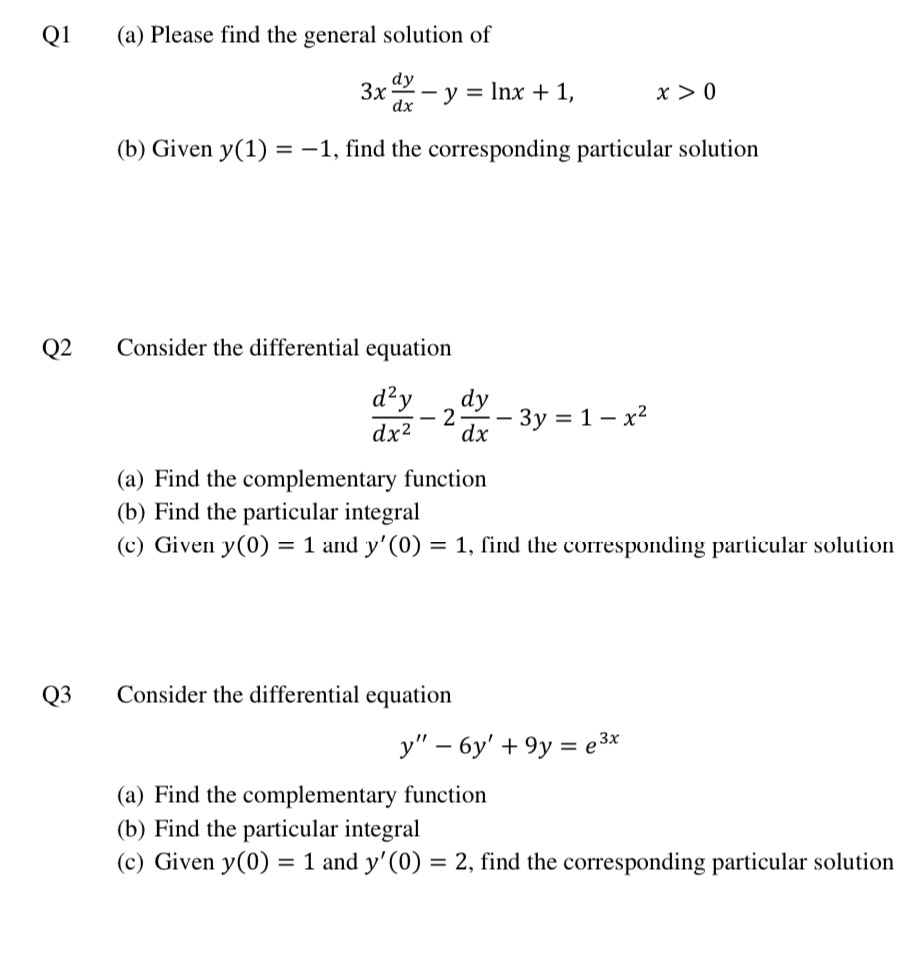 Q1 (a) Please find the general solution of

$3x\frac{dy}{dx} - y = \ln x + 1, \qquad x > 0$

(b) Given $y(1) = -1$, find the corresponding particular solution

Q2 Consider the differential equation

$\frac{d^2y}{dx^2} - 2\frac{dy}{dx} - 3y = 1 - x^2$

(a) Find the complementary function
(b) Find the particular integral
(c) Given $y(0) = 1$ and $y'(0) = 1$, find the corresponding particular solution

Q3 Consider the differential equation

$y'' - 6y' + 9y = e^{3x}$

(a) Find the complementary function
(b) Find the particular integral
(c) Given $y(0) = 1$ and $y'(0) = 2$, find the corresponding particular solution